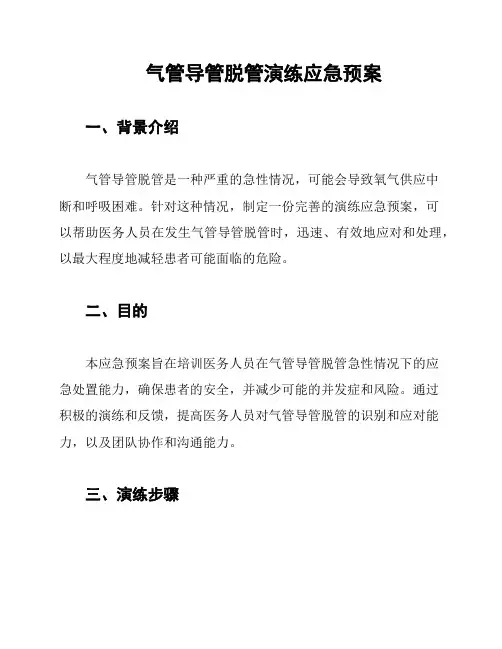 气管导管脱管演练应急预案

一、背景介绍

气管导管脱管是一种严重的急性情况，可能会导致氧气供应中断和呼吸困难。针对这种情况，制定一份完善的演练应急预案，可以帮助医务人员在发生气管导管脱管时，迅速、有效地应对和处理，以最大程度地减轻患者可能面临的危险。

二、目的

本应急预案旨在培训医务人员在气管导管脱管急性情况下的应急处置能力，确保患者的安全，并减少可能的并发症和风险。通过积极的演练和反馈，提高医务人员对气管导管脱管的识别和应对能力，以及团队协作和沟通能力。

三、演练步骤